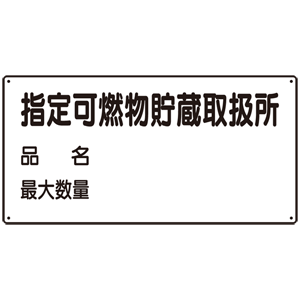 指定可燃物貯蔵取扱所

品　　名

最大数量